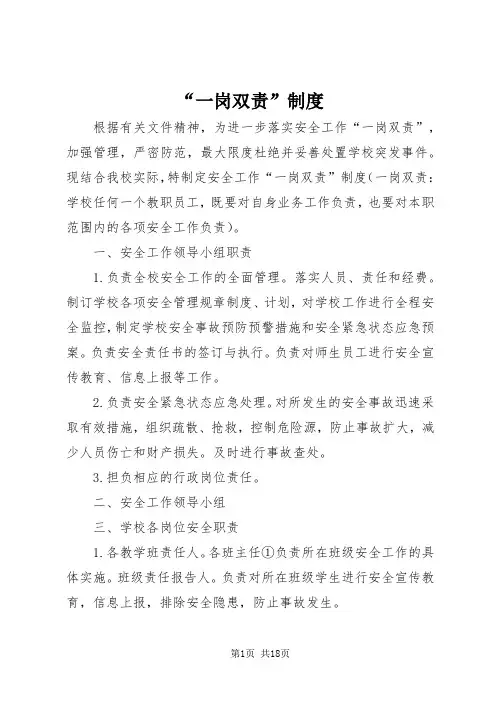 “一岗双责”制度

根据有关文件精神，为进一步落实安全工作“一岗双责”，加强管理，严密防范，最大限度杜绝并妥善处置学校突发事件。现结合我校实际，特制定安全工作“一岗双责”制度（一岗双责：学校任何一个教职员工，既要对自身业务工作负责，也要对本职范围内的各项安全工作负责）。

一、安全工作领导小组职责

1. 负责全校安全工作的全面管理。落实人员、责任和经费。制订学校各项安全管理规章制度、计划，对学校工作进行全程安全监控，制定学校安全事故预防预警措施和安全紧急状态应急预案。负责安全责任书的签订与执行。负责对师生员工进行安全宣传教育、信息上报等工作。

2. 负责安全紧急状态应急处理。对所发生的安全事故迅速采取有效措施，组织疏散、抢救，控制危险源，防止事故扩大，减少人员伤亡和财产损失。及时进行事故查处。

3. 担负相应的行政岗位责任。

二、安全工作领导小组

三、学校各岗位安全职责

1. 各教学班责任人。各班主任①负责所在班级安全工作的具体实施。班级责任报告人。负责对所在班级学生进行安全宣传教育，信息上报，排除安全隐患，防止事故发生。

第1页 共18页